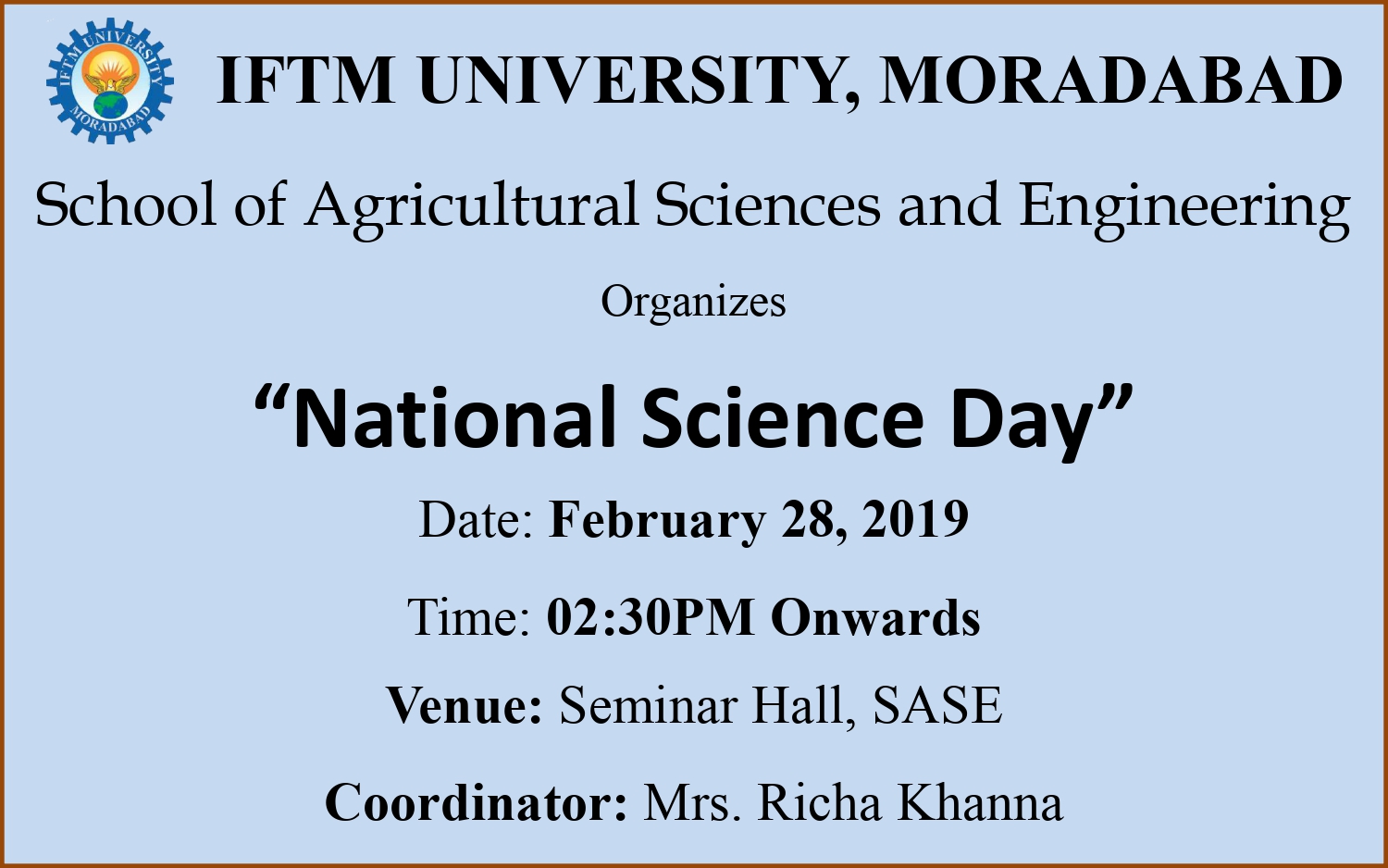 IFTM UNIVERSITY MORADABAD

IFTM UNIVERSITY, MORADABAD

School of Agricultural Sciences and Engineering

Organizes

“National Science Day”

Date: February 28, 2019

Time: 02:30PM Onwards

Venue: Seminar Hall, SASE

Coordinator: Mrs. Richa Khanna